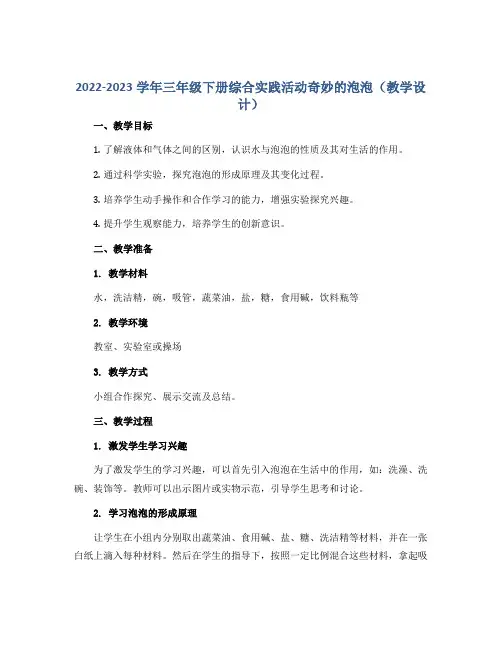 2022-2023 学年三年级下册综合实践活动奇妙的泡泡（教学设计）

一、教学目标

1. 了解液体和气体之间的区别，认识水与泡泡的性质及其对生活的作用。

2. 通过科学实验，探究泡泡的形成原理及其变化过程。

3. 培养学生动手操作和合作学习的能力，增强实验探究兴趣。

4. 提升学生观察能力，培养学生的创新意识。

二、教学准备

1. 教学材料

水，洗洁精，碗，吸管，蔬菜油，盐，糖，食用碱，饮料瓶等

2. 教学环境

教室、实验室或操场

3. 教学方式

小组合作探究、展示交流及总结。

三、教学过程

1. 激发学生学习兴趣

为了激发学生的学习兴趣，可以首先引入泡泡在生活中的作用，如：洗澡、洗碗、装饰等。教师可以出示图片或实物示范，引导学生思考和讨论。

2. 学习泡泡的形成原理

让学生在小组内分别取出蔬菜油、食用碱、盐、糖、洗洁精等材料，并在一张白纸上滴入每种材料。然后在学生的指导下，按照一定比例混合这些材料，拿起吸